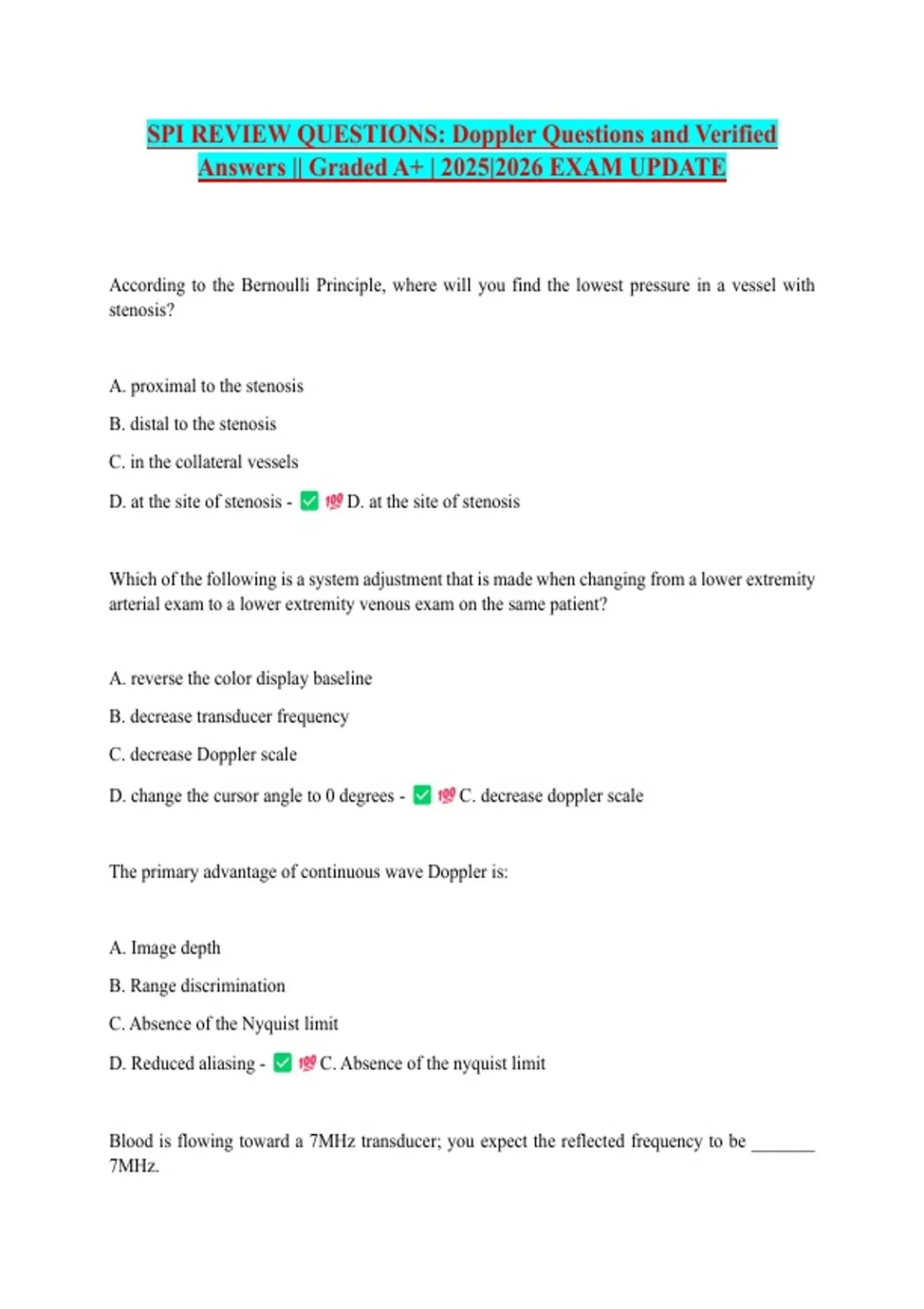 SPI REVIEW QUESTIONS: Doppler Questions and Verified Answers || Graded A+ | 2025|2026 EXAM UPDATE

According to the Bernoulli Principle, where will you find the lowest pressure in a vessel with stenosis?

A. proximal to the stenosis

B. distal to the stenosis

C. in the collateral vessels

D. at the site of stenosis - ✅ 💯 D. at the site of stenosis

Which of the following is a system adjustment that is made when changing from a lower extremity arterial exam to a lower extremity venous exam on the same patient?

A. reverse the color display baseline

B. decrease transducer frequency

C. decrease Doppler scale

D. change the cursor angle to 0 degrees - ✅ 💯 C. decrease doppler scale

The primary advantage of continuous wave Doppler is:

A. Image depth

B. Range discrimination

C. Absence of the Nyquist limit

D. Reduced aliasing - ✅ 💯 C. Absence of the nyquist limit

Blood is flowing toward a 7MHz transducer; you expect the reflected frequency to be _______ 7MHz.